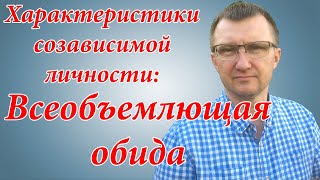 Характеристики созависимой личности:

Всеобъемлющая обида